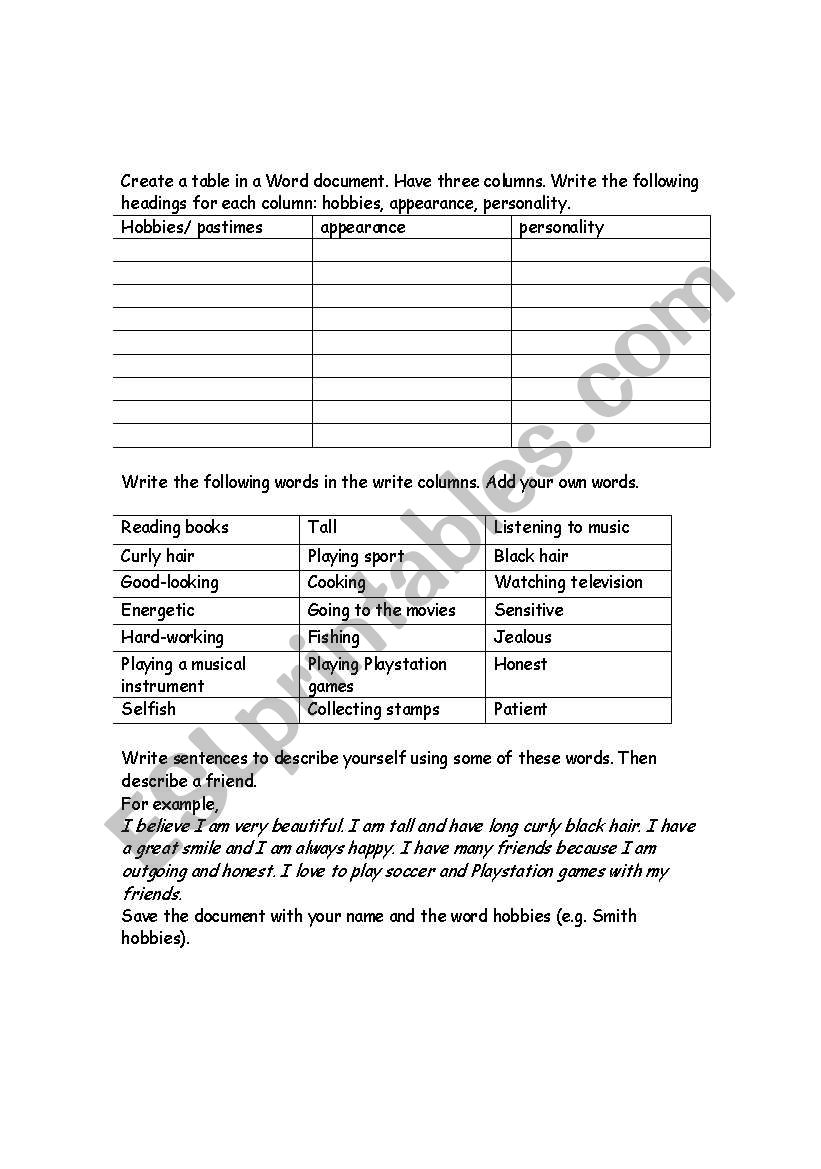 Create a table in a Word document. Have three columns. Write the following headings for each column: hobbies, appearance, personality.

| Hobbies/ pastimes | appearance | personality |
|---|---|---|
| | | |
| | | |
| | | |
| | | |
| | | |
| | | |
| | | |
| | | |
| | | |

Write the following words in the write columns. Add your own words.

| Reading books | Tall | Listening to music |
|---|---|---|
| Curly hair | Playing sport | Black hair |
| Good-looking | Cooking | Watching television |
| Energetic | Going to the movies | Sensitive |
| Hard-working | Fishing | Jealous |
| Playing a musical instrument | Playing Playstation games | Honest |
| Selfish | Collecting stamps | Patient |

Write sentences to describe yourself using some of these words. Then describe a friend.
For example,
I believe I am very beautiful. I am tall and have long curly black hair. I have a great smile and I am always happy. I have many friends because I am outgoing and honest. I love to play soccer and Playstation games with my friends.
Save the document with your name and the word hobbies (e.g. Smith hobbies).

ESLprintables.com